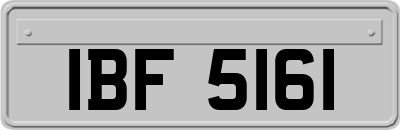 IBF 5161